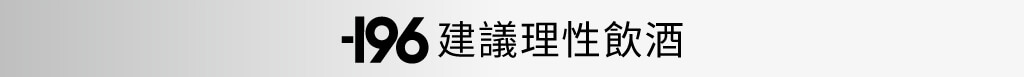 -196 建議理性飲酒